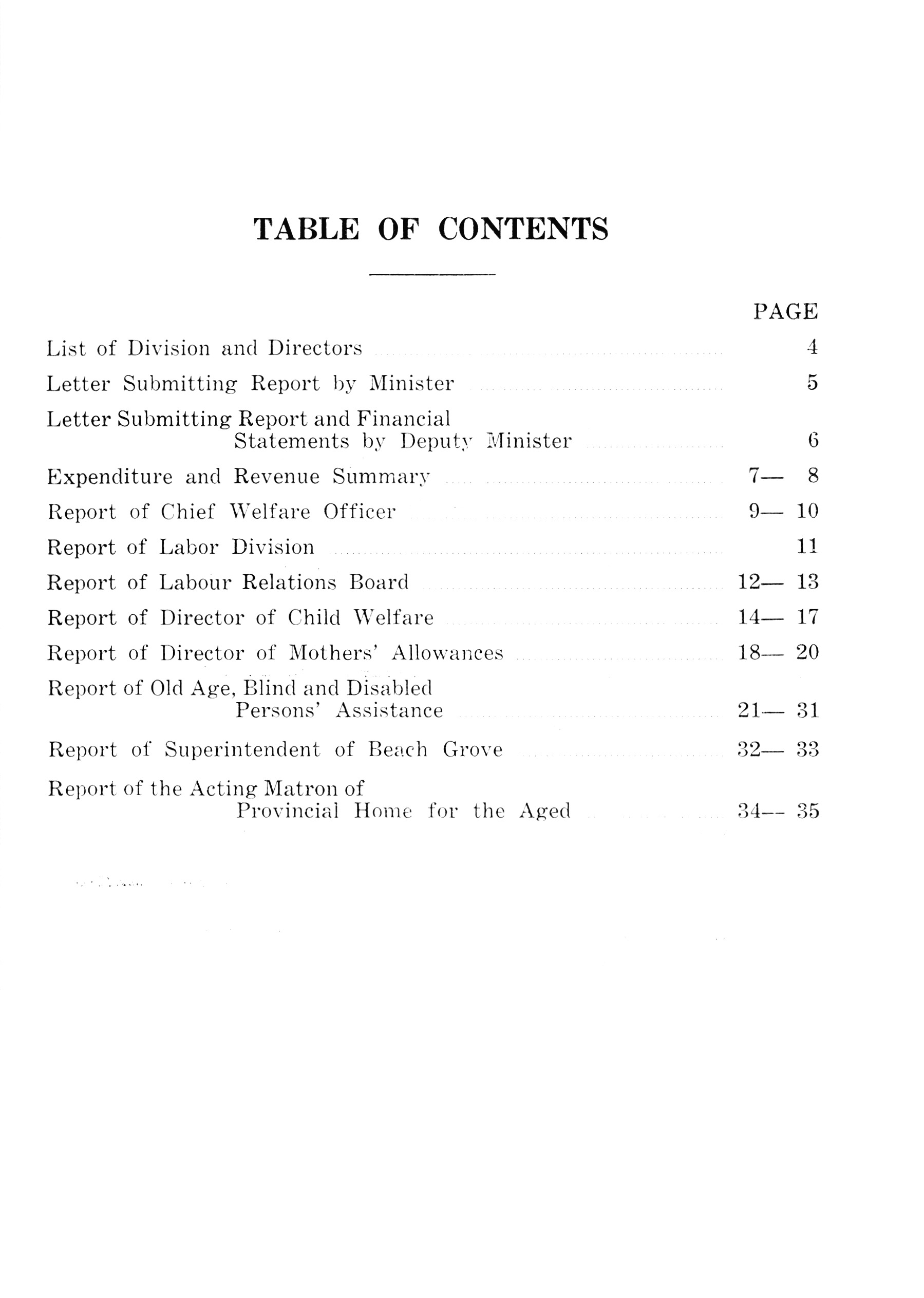 TABLE OF CONTENTS

PAGE

List of Division and Directors 4

Letter Submitting Report by Minister 5

Letter Submitting Report and Financial Statements by Deputy Minister 6

Expenditure and Revenue Summary 7— 8

Report of Chief Welfare Officer 9— 10

Report of Labor Division 11

Report of Labour Relations Board 12— 13

Report of Director of Child Welfare 14— 17

Report of Director of Mothers' Allowances 18— 20

Report of Old Age, Blind and Disabled Persons' Assistance 21— 31

Report of Superintendent of Beach Grove 32— 33

Report of the Acting Matron of Provincial Home for the Aged 34— 35